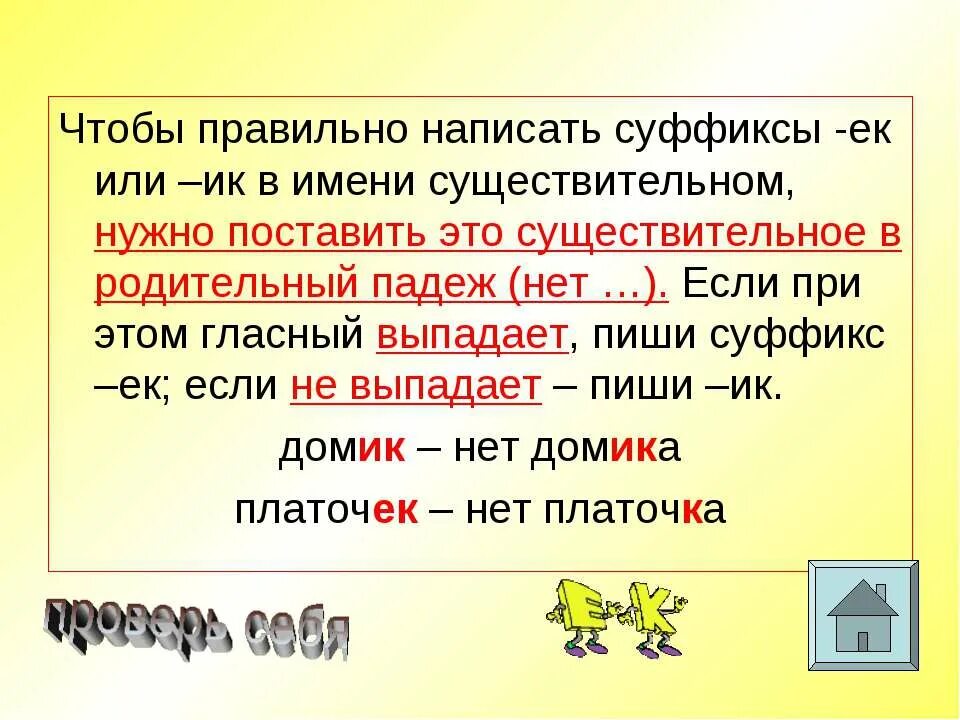 Чтобы правильно написать суффиксы -ек или –ик в имени существительном, нужно поставить это существительное в родительный падеж (нет …). Если при этом гласный выпадает, пиши суффикс –ек; если не выпадает – пиши –ик.

домик – нет домика

платочек – нет платочка

проверь себя

Е К